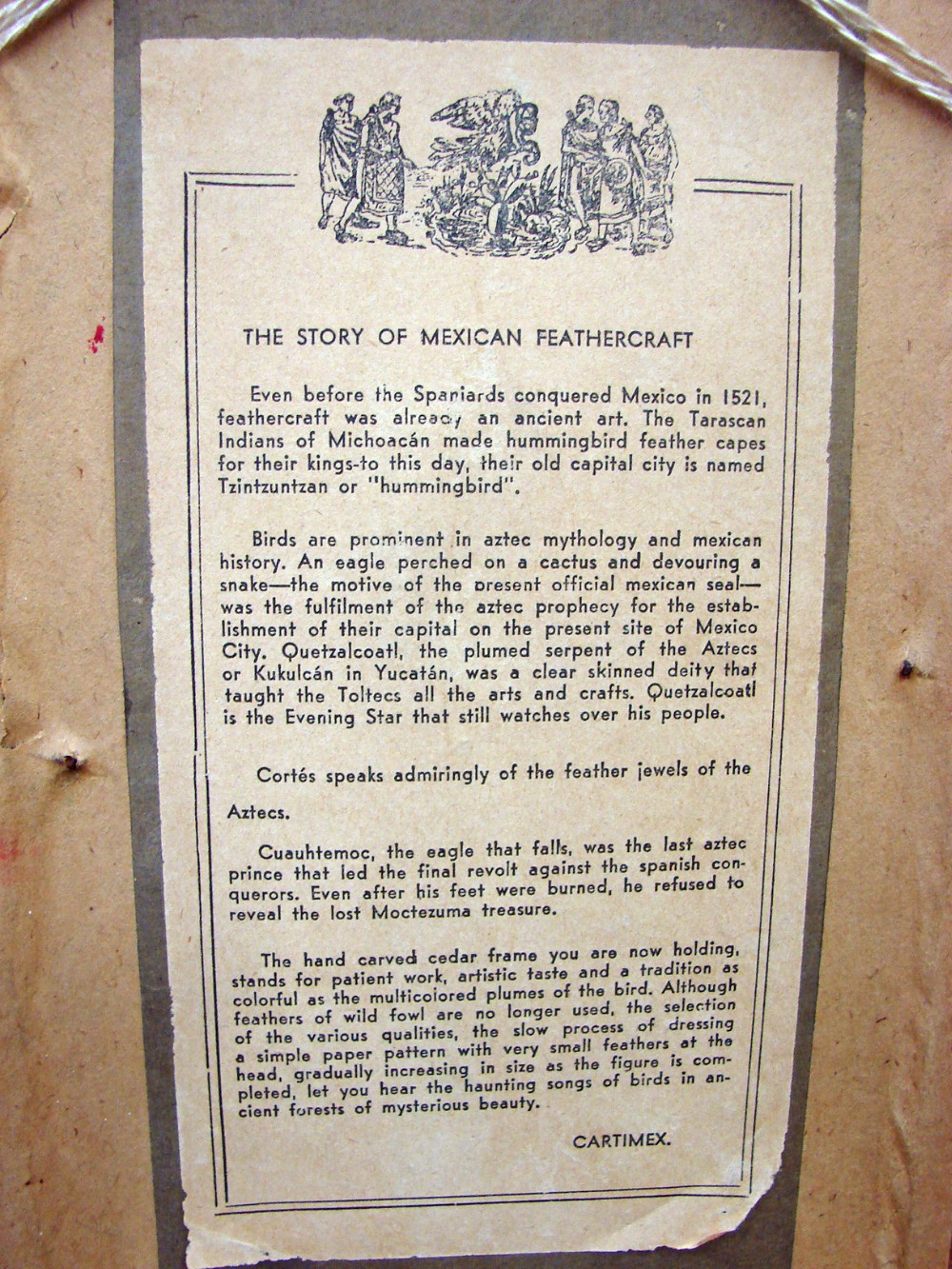 THE STORY OF MEXICAN FEATHERCRAFT

Even before the Spaniards conquered Mexico in 1521, feathercraft was already an ancient art. The Tarascan Indians of Michoacán made hummingbird feather capes for their kings-to this day, their old capital city is named Tzintzuntzan or "hummingbird".

Birds are prominent in aztec mythology and mexican history. An eagle perched on a cactus and devouring a snake—the motive of the present official mexican seal—was the fulfilment of the aztec prophecy for the establishment of their capital on the present site of Mexico City. Quetzalcoatl, the plumed serpent of the Aztecs or Kukulcán in Yucatán, was a clear skinned deity that taught the Toltecs all the arts and crafts. Quetzalcoatl is the Evening Star that still watches over his people.

Cortés speaks admiringly of the feather jewels of the

Aztecs.

Cuauhtemoc, the eagle that falls, was the last aztec prince that led the final revolt against the spanish conquerors. Even after his feet were burned, he refused to reveal the lost Moctezuma treasure.

The hand carved cedar frame you are now holding, stands for patient work, artistic taste and a tradition as colorful as the multicolored plumes of the bird. Although feathers of wild fowl are no longer used, the selection of the various qualities, the slow process of dressing a simple paper pattern with very small feathers at the head, gradually increasing in size as the figure is completed, let you hear the haunting songs of birds in ancient forests of mysterious beauty.

CARTIMEX.